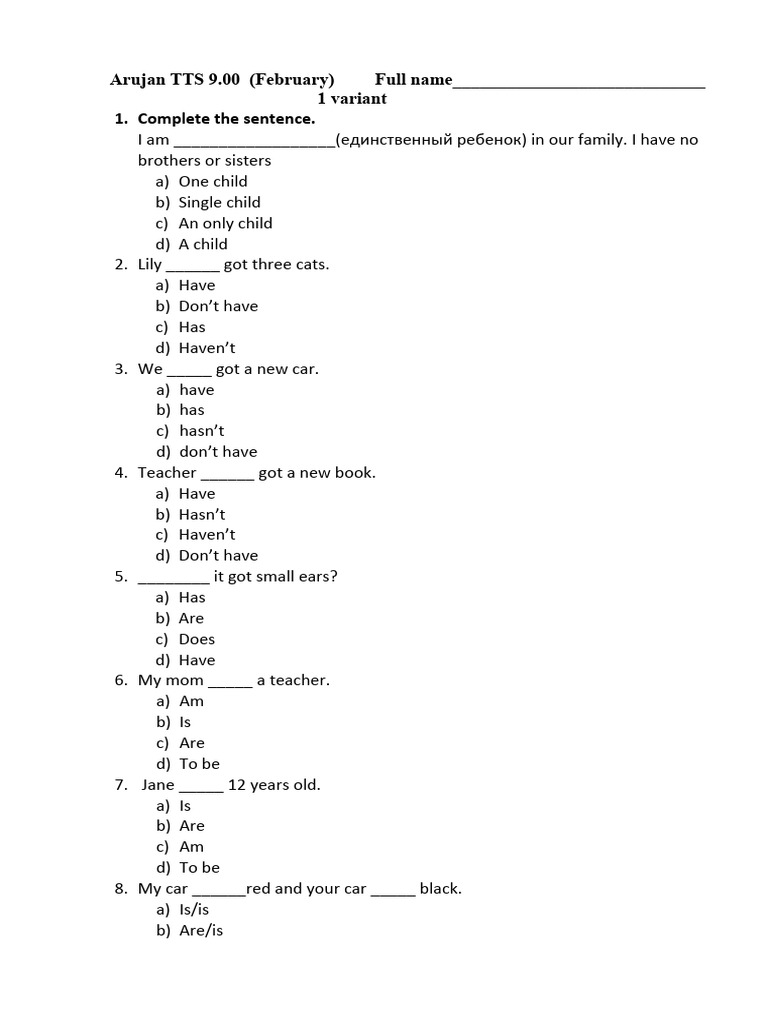 Arujan TTS 9.00 (February) Full name____
1 variant

1. Complete the sentence.
I am ____(единственный ребенок) in our family. I have no brothers or sisters
a) One child
b) Single child
c) An only child
d) A child
2. Lily ____ got three cats.
a) Have
b) Don't have
c) Has
d) Haven't
3. We ____ got a new car.
a) have
b) has
c) hasn't
d) don't have
4. Teacher ____ got a new book.
a) Have
b) Hasn't
c) Haven't
d) Don't have
5. ____ it got small ears?
a) Has
b) Are
c) Does
d) Have
6. My mom ____ a teacher.
a) Am
b) Is
c) Are
d) To be
7. Jane ____ 12 years old.
a) Is
b) Are
c) Am
d) To be
8. My car ____red and your car ____ black.
a) Is/is
b) Are/is